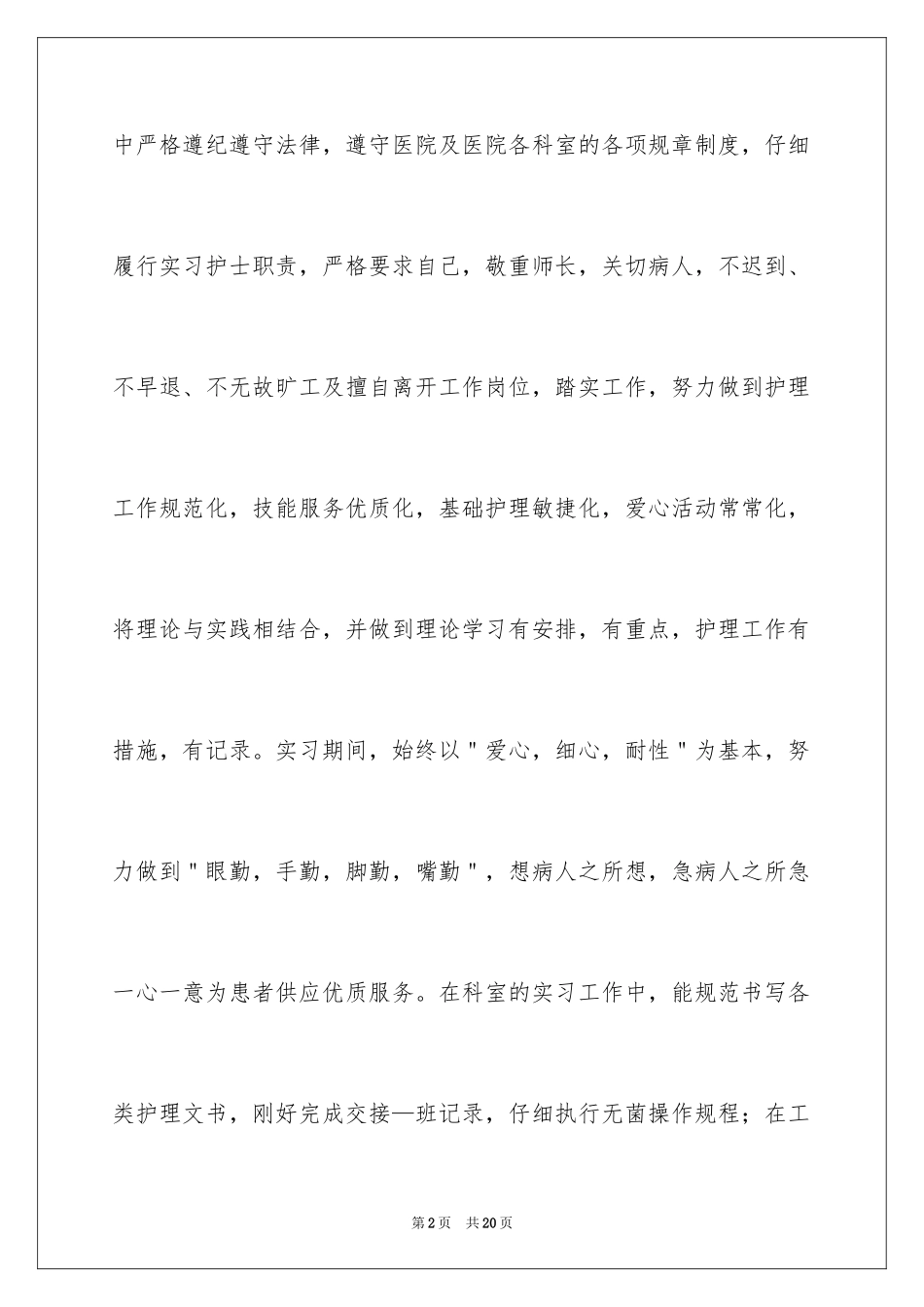 中严格遵纪遵守法律，遵守医院及医院各科室的各项规章制度，仔细履行实习护士职责，严格要求自己，敬重师长，关切病人，不迟到、不早退、不无故旷工及擅自离开工作岗位，踏实工作，努力做到护理工作规范化，技能服务优质化，基础护理敏捷化，爱心活动常常化，将理论与实践相结合，并做到理论学习有安排，有重点，护理工作有措施，有记录。实习期间，始终以"爱心，细心，耐性"为基本，努力做到"眼勤，手勤，脚勤，嘴勤"，想病人之所想，急病人之所急一心一意为患者供应优质服务。在科室的实习工作中，能规范书写各类护理文书，刚好完成交接—班记录，仔细执行无菌操作规程；在工

第2页　共20页